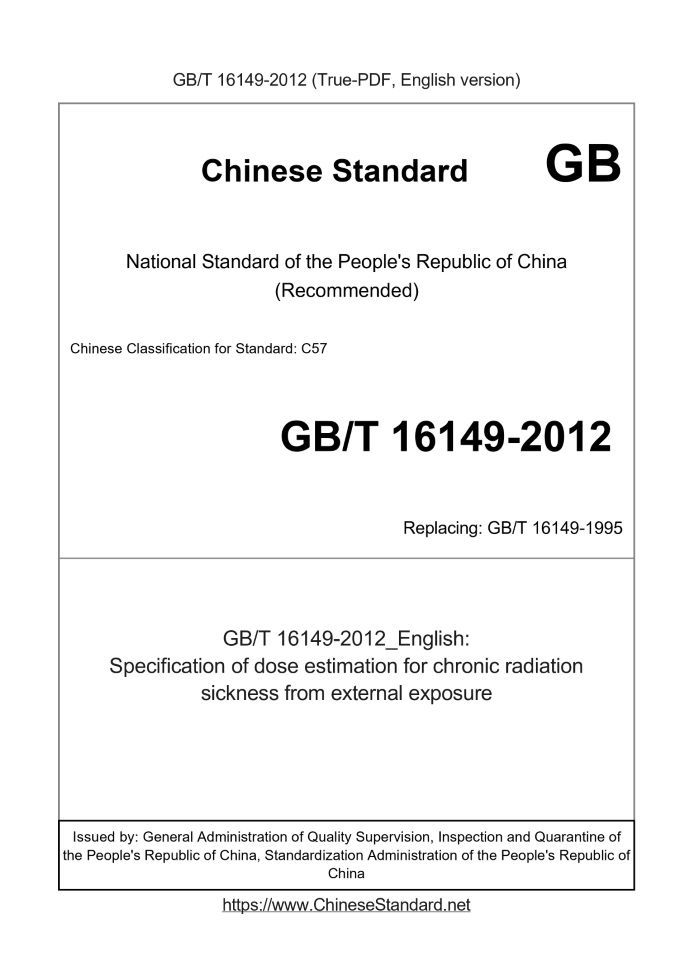 GB/T 16149-2012 (True-PDF, English version)

Chinese Standard GB

National Standard of the People's Republic of China (Recommended)

Chinese Classification for Standard: C57

GB/T 16149-2012

Replacing: GB/T 16149-1995

GB/T 16149-2012_English: Specification of dose estimation for chronic radiation sickness from external exposure

Issued by: General Administration of Quality Supervision, Inspection and Quarantine of the People's Republic of China, Standardization Administration of the People's Republic of China

https://www.ChineseStandard.net